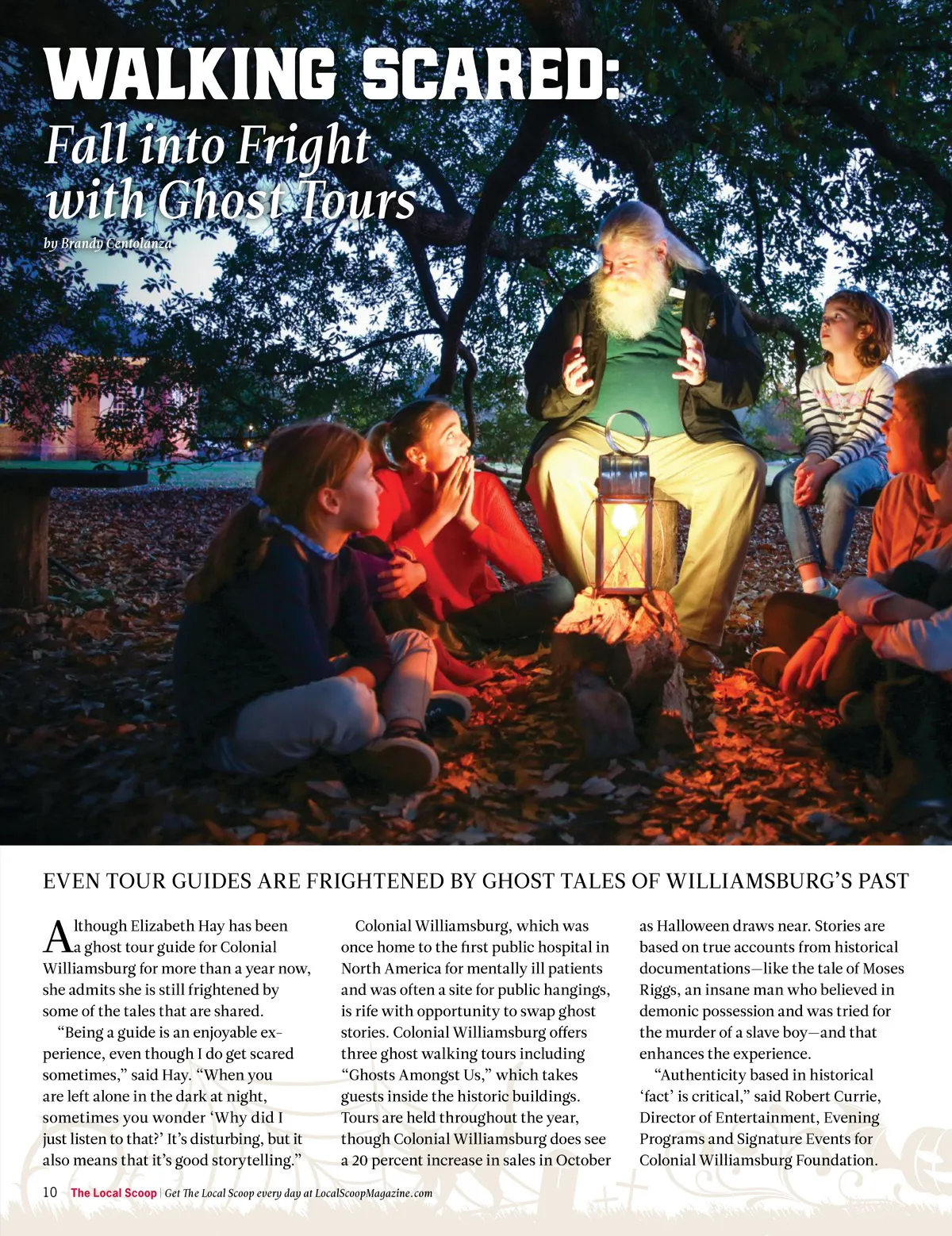 WALKING SCARED:
Fall into Fright with Ghost Tours

by Brandy Centolanza

EVEN TOUR GUIDES ARE FRIGHTENED BY GHOST TALES OF WILLIAMSBURG'S PAST

Although Elizabeth Hay has been a ghost tour guide for Colonial Williamsburg for more than a year now, she admits she is still frightened by some of the tales that are shared.

"Being a guide is an enjoyable experience, even though I do get scared sometimes," said Hay. "When you are left alone in the dark at night, sometimes you wonder 'Why did I just listen to that?' It's disturbing, but it also means that it's good storytelling."

Colonial Williamsburg, which was once home to the first public hospital in North America for mentally ill patients and was often a site for public hangings, is rife with opportunity to swap ghost stories. Colonial Williamsburg offers three ghost walking tours including "Ghosts Amongst Us," which takes guests inside the historic buildings. Tours are held throughout the year, though Colonial Williamsburg does see a 20 percent increase in sales in October as Halloween draws near. Stories are based on true accounts from historical documentations—like the tale of Moses Riggs, an insane man who believed in demonic possession and was tried for the murder of a slave boy—and that enhances the experience.

"Authenticity based in historical 'fact' is critical," said Robert Currie, Director of Entertainment, Evening Programs and Signature Events for Colonial Williamsburg Foundation.

10 The Local Scoop | Get The Local Scoop every day at LocalScoopMagazine.com